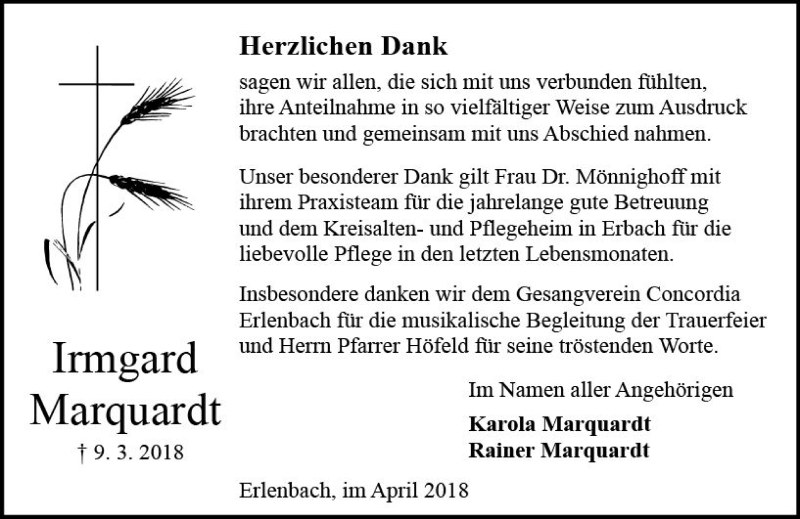 Irmgard
Marquardt
† 9. 3. 2018

Herzlichen Dank

sagen wir allen, die sich mit uns verbunden fühlten, ihre Anteilnahme in so vielfältiger Weise zum Ausdruck brachten und gemeinsam mit uns Abschied nahmen.

Unser besonderer Dank gilt Frau Dr. Mönnighoff mit ihrem Praxisteam für die jahrelange gute Betreuung und dem Kreisalten- und Pflegeheim in Erbach für die liebevolle Pflege in den letzten Lebensmonaten.

Insbesondere danken wir dem Gesangverein Concordia Erlenbach für die musikalische Begleitung der Trauerfeier und Herrn Pfarrer Höfeld für seine tröstenden Worte.

Im Namen aller Angehörigen

Karola Marquardt
Rainer Marquardt

Erlenbach, im April 2018